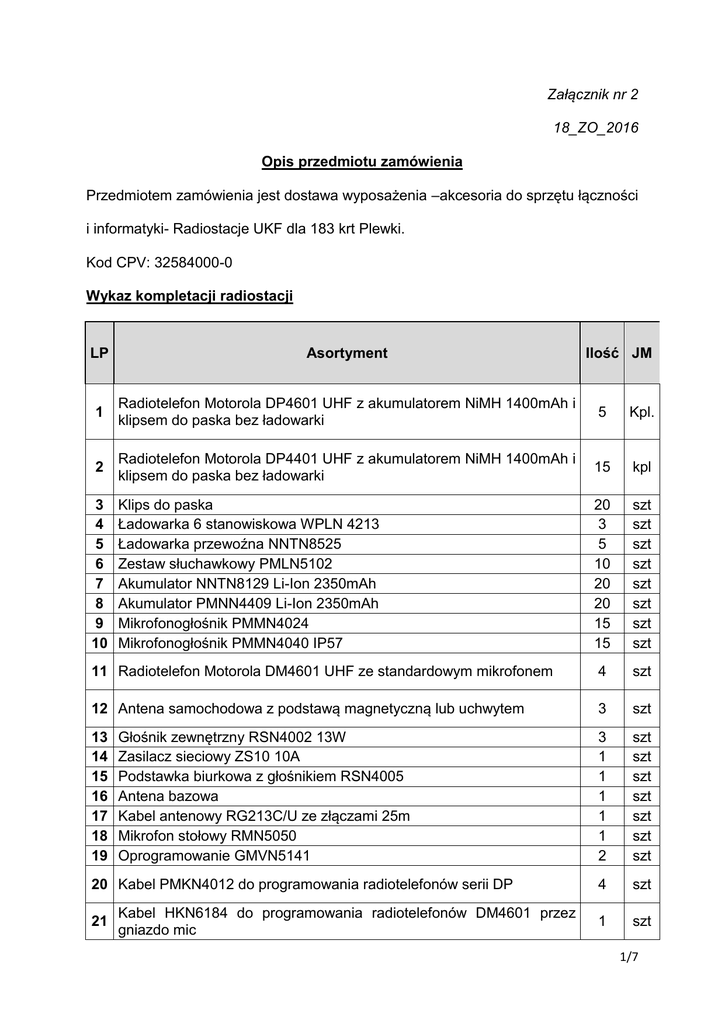 Załącznik nr 2

18_ZO_2016

Opis przedmiotu zamówienia

Przedmiotem zamówienia jest dostawa wyposażenia –akcesoria do sprzętu łączności

i informatyki- Radiostacje UKF dla 183 krt Plewki.

Kod CPV: 32584000-0

Wykaz kompletacji radiostacji

| LP | Asortyment | Ilość | JM |
|---|---|---|---|
| 1 | Radiotelefon Motorola DP4601 UHF z akumulatorem NiMH 1400mAh i klipsem do paska bez ładowarki | 5 | Kpl. |
| 2 | Radiotelefon Motorola DP4401 UHF z akumulatorem NiMH 1400mAh i klipsem do paska bez ładowarki | 15 | kpl |
| 3 | Klips do paska | 20 | szt |
| 4 | Ładowarka 6 stanowiskowa WPLN 4213 | 3 | szt |
| 5 | Ładowarka przewoźna NNTN8525 | 5 | szt |
| 6 | Zestaw słuchawkowy PMLN5102 | 10 | szt |
| 7 | Akumulator NNTN8129 Li-Ion 2350mAh | 20 | szt |
| 8 | Akumulator PMNN4409 Li-Ion 2350mAh | 20 | szt |
| 9 | Mikrofonogłośnik PMMN4024 | 15 | szt |
| 10 | Mikrofonogłośnik PMMN4040 IP57 | 15 | szt |
| 11 | Radiotelefon Motorola DM4601 UHF ze standardowym mikrofonem | 4 | szt |
| 12 | Antena samochodowa z podstawą magnetyczną lub uchwytem | 3 | szt |
| 13 | Głośnik zewnętrzny RSN4002 13W | 3 | szt |
| 14 | Zasilacz sieciowy ZS10 10A | 1 | szt |
| 15 | Podstawka biurkowa z głośnikiem RSN4005 | 1 | szt |
| 16 | Antena bazowa | 1 | szt |
| 17 | Kabel antenowy RG213C/U ze złączami 25m | 1 | szt |
| 18 | Mikrofon stołowy RMN5050 | 1 | szt |
| 19 | Oprogramowanie GMVN5141 | 2 | szt |
| 20 | Kabel PMKN4012 do programowania radiotelefonów serii DP | 4 | szt |
| 21 | Kabel HKN6184 do programowania radiotelefonów DM4601 przez gniazdo mic | 1 | szt |

1/7